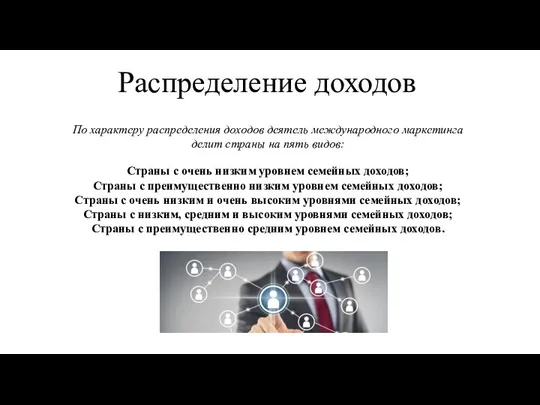 Распределение доходов

По характеру распределения доходов деятель международного маркетинга делит страны на пять видов:

Страны с очень низким уровнем семейных доходов;
Страны с преимущественно низким уровнем семейных доходов;
Страны с очень низким и очень высоким уровнями семейных доходов;
Страны с низким, средним и высоким уровнями семейных доходов;
Страны с преимущественно средним уровнем семейных доходов.